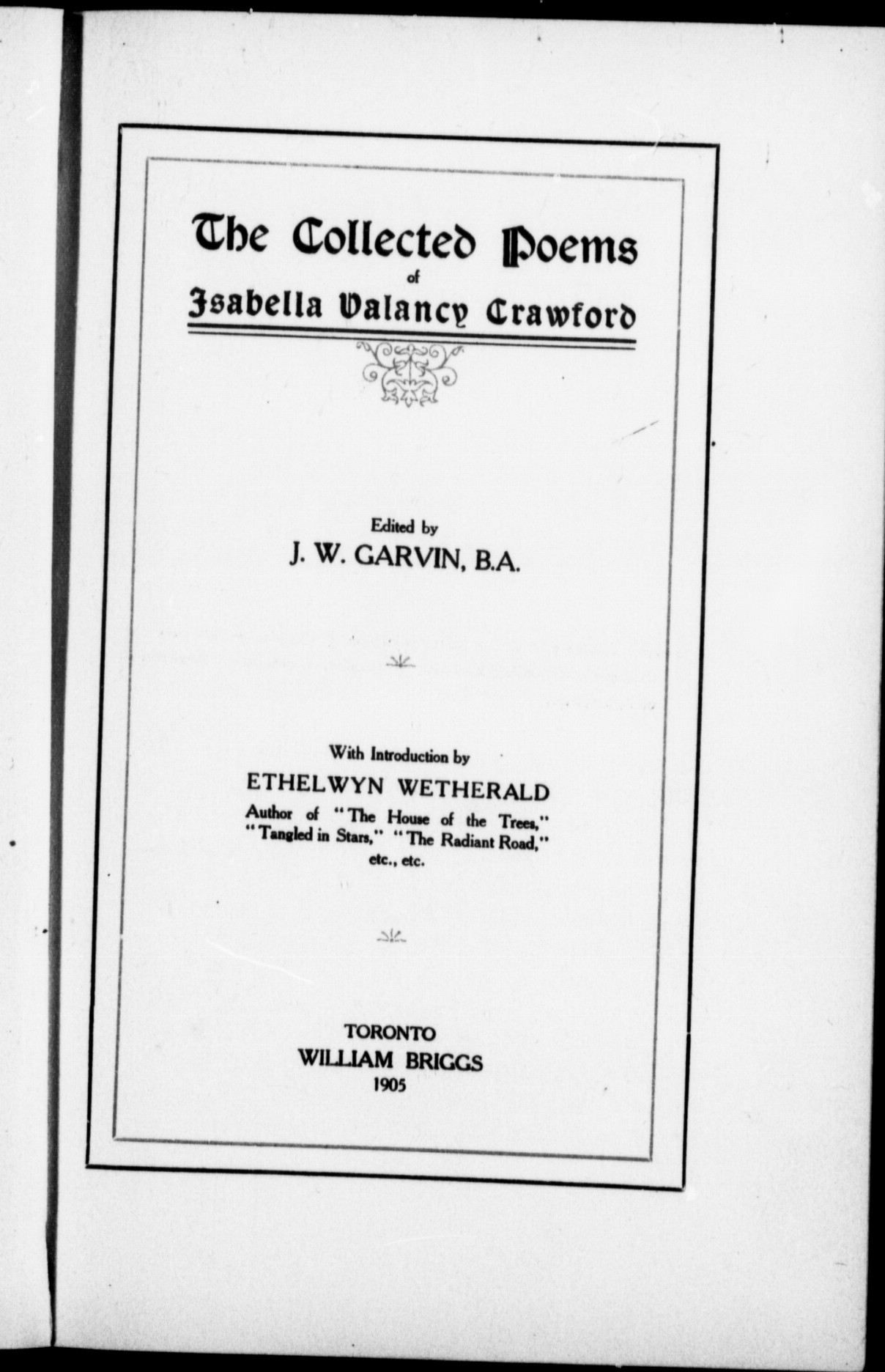 The Collected Poems
of
Isabella Valancy Crawford

Edited by
J. W. GARVIN, B.A.

With Introduction by
ETHELWYN WETHERALD
Author of "The House of the Trees," "Tangled in Stars," "The Radiant Road," etc., etc.

TORONTO
WILLIAM BRIGGS
1905